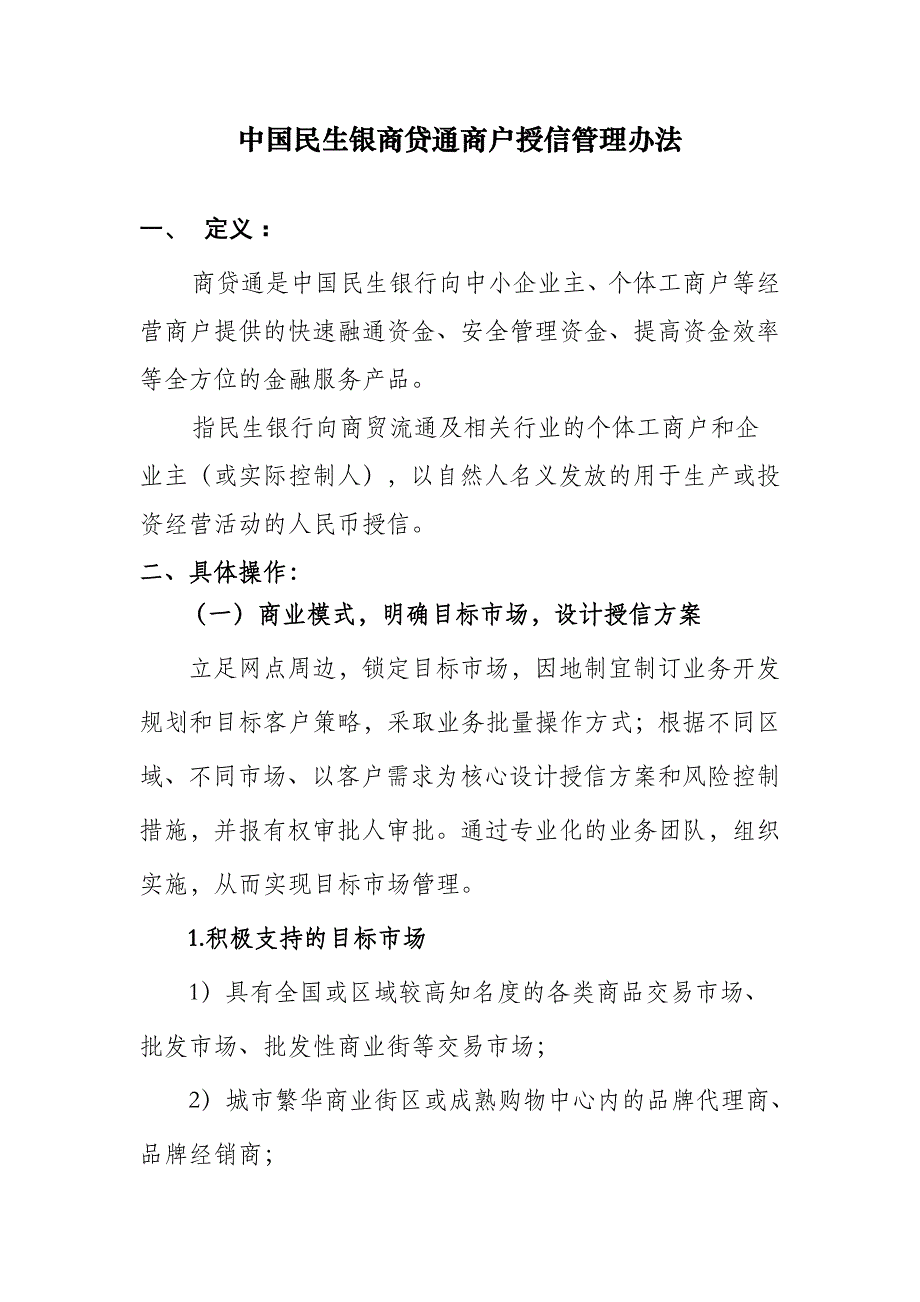 中国民生银商贷通商户授信管理办法

一、 定义：

商贷通是中国民生银行向中小企业主、个体工商户等经营商户提供的快速融通资金、安全管理资金、提高资金效率等全方位的金融服务产品。

指民生银行向商贸流通及相关行业的个体工商户和企业主（或实际控制人），以自然人名义发放的用于生产或投资经营活动的人民币授信。

二、具体操作：

（一）商业模式，明确目标市场，设计授信方案

立足网点周边，锁定目标市场，因地制宜制订业务开发规划和目标客户策略，采取业务批量操作方式；根据不同区域、不同市场、以客户需求为核心设计授信方案和风险控制措施，并报有权审批人审批。通过专业化的业务团队，组织实施，从而实现目标市场管理。

1.积极支持的目标市场

1）具有全国或区域较高知名度的各类商品交易市场、批发市场、批发性商业街等交易市场；

2）城市繁华商业街区或成熟购物中心内的品牌代理商、品牌经销商；